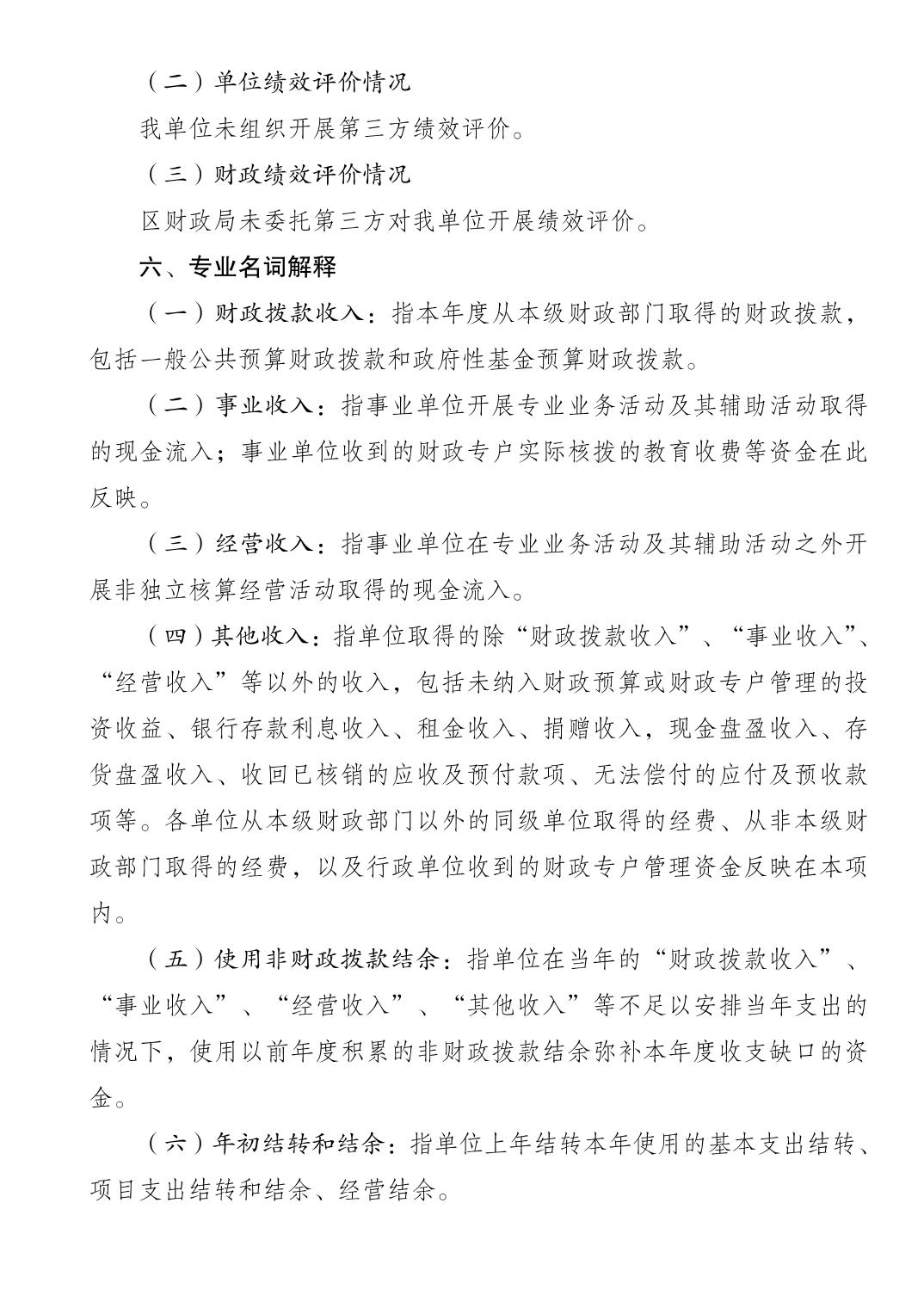 （二）单位绩效评价情况

我单位未组织开展第三方绩效评价。

（三）财政绩效评价情况

区财政局未委托第三方对我单位开展绩效评价。

六、专业名词解释

（一）财政拨款收入：指本年度从本级财政部门取得的财政拨款，包括一般公共预算财政拨款和政府性基金预算财政拨款。

（二）事业收入：指事业单位开展专业业务活动及其辅助活动取得的现金流入；事业单位收到的财政专户实际核拨的教育收费等资金在此反映。

（三）经营收入：指事业单位在专业业务活动及其辅助活动之外开展非独立核算经营活动取得的现金流入。

（四）其他收入：指单位取得的除“财政拨款收入”、“事业收入”、“经营收入”等以外的收入，包括未纳入财政预算或财政专户管理的投资收益、银行存款利息收入、租金收入、捐赠收入，现金盘盈收入、存货盘盈收入、收回已核销的应收及预付款项、无法偿付的应付及预收款项等。各单位从本级财政部门以外的同级单位取得的经费、从非本级财政部门取得的经费，以及行政单位收到的财政专户管理资金反映在本项内。

（五）使用非财政拨款结余：指单位在当年的“财政拨款收入”、“事业收入”、“经营收入”、“其他收入”等不足以安排当年支出的情况下，使用以前年度积累的非财政拨款结余弥补本年度收支缺口的资金。

（六）年初结转和结余：指单位上年结转本年使用的基本支出结转、项目支出结转和结余、经营结余。